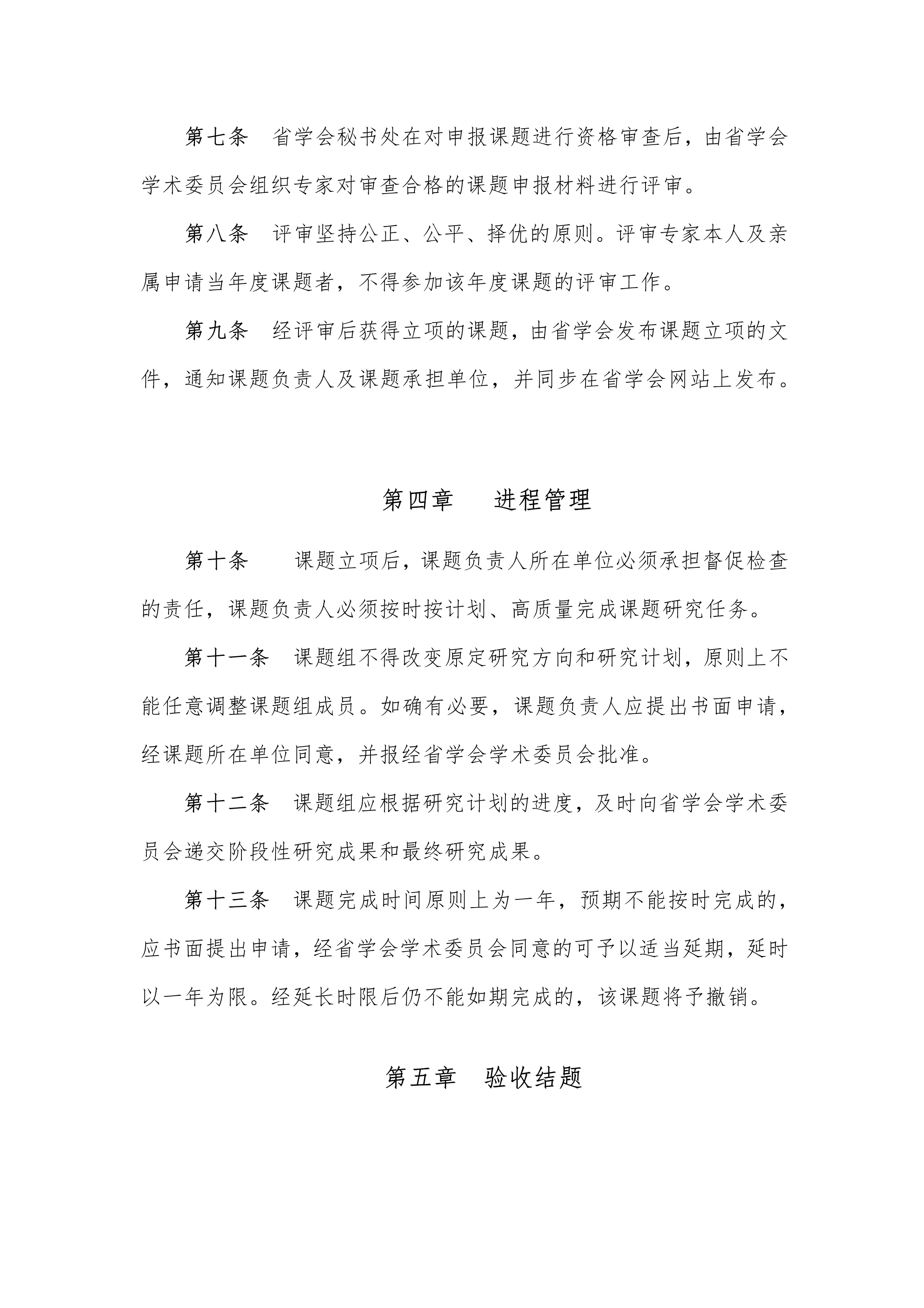 第七条　省学会秘书处在对申报课题进行资格审查后，由省学会学术委员会组织专家对审查合格的课题申报材料进行评审。

第八条　评审坚持公正、公平、择优的原则。评审专家本人及亲属申请当年度课题者，不得参加该年度课题的评审工作。

第九条　经评审后获得立项的课题，由省学会发布课题立项的文件，通知课题负责人及课题承担单位，并同步在省学会网站上发布。

第四章　进程管理

第十条　课题立项后，课题负责人所在单位必须承担督促检查的责任，课题负责人必须按时按计划、高质量完成课题研究任务。

第十一条　课题组不得改变原定研究方向和研究计划，原则上不能任意调整课题组成员。如确有必要，课题负责人应提出书面申请，经课题所在单位同意，并报经省学会学术委员会批准。

第十二条　课题组应根据研究计划的进度，及时向省学会学术委员会递交阶段性研究成果和最终研究成果。

第十三条　课题完成时间原则上为一年，预期不能按时完成的，应书面提出申请，经省学会学术委员会同意的可予以适当延期，延时以一年为限。经延长时限后仍不能如期完成的，该课题将予撤销。

第五章　验收结题